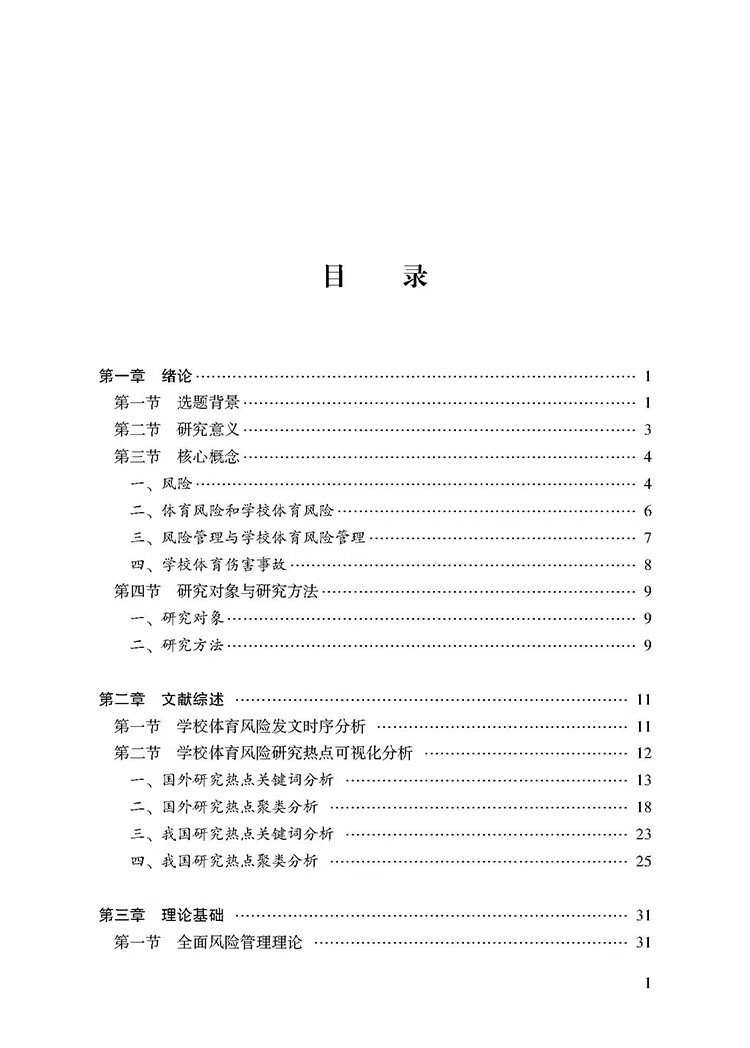 目　录

第一章　绪论 …… 1
第一节　选题背景 …… 1
第二节　研究意义 …… 3
第三节　核心概念 …… 4
一、风险 …… 4
二、体育风险和学校体育风险 …… 6
三、风险管理与学校体育风险管理 …… 7
四、学校体育伤害事故 …… 8
第四节　研究对象与研究方法 …… 9
一、研究对象 …… 9
二、研究方法 …… 9

第二章　文献综述 …… 11
第一节　学校体育风险发文时序分析 …… 11
第二节　学校体育风险研究热点可视化分析 …… 12
一、国外研究热点关键词分析 …… 13
二、国外研究热点聚类分析 …… 18
三、我国研究热点关键词分析 …… 23
四、我国研究热点聚类分析 …… 25

第三章　理论基础 …… 31
第一节　全面风险管理理论 …… 31

1